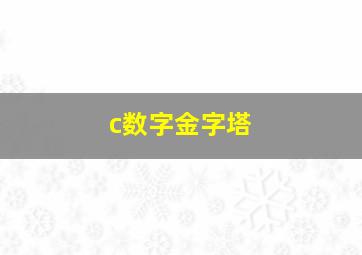 c数字金字塔